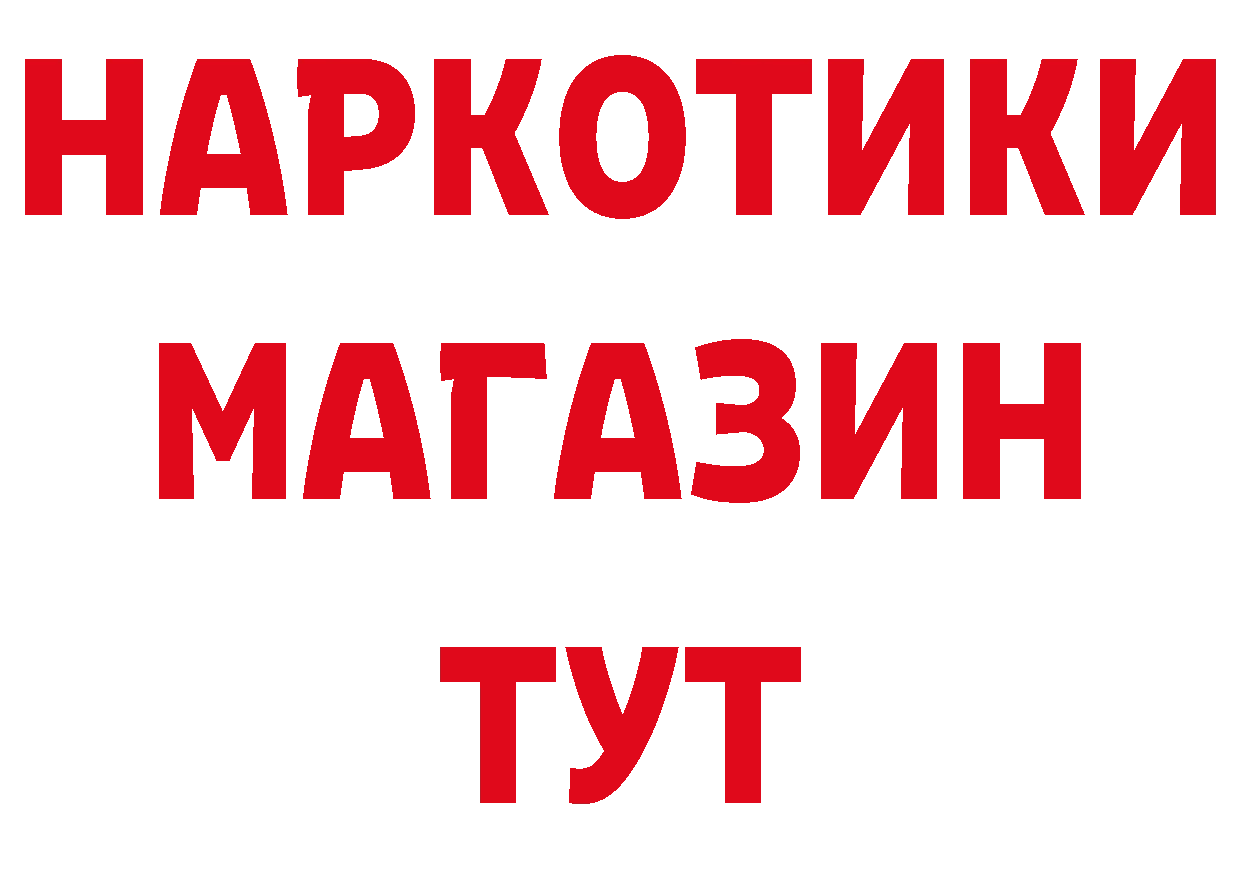 НАРКОТИКИ
МАГАЗИН
ТУТ